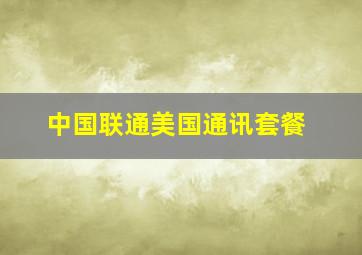 中国联通美国通讯套餐